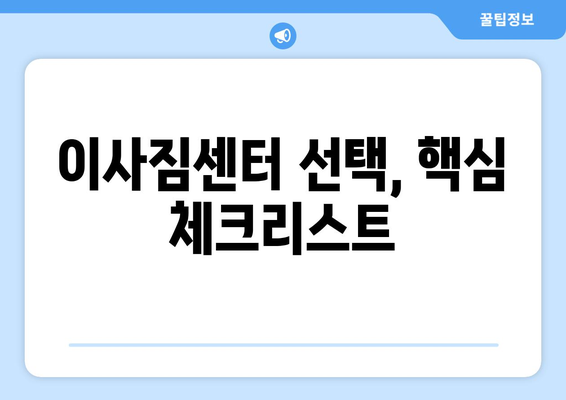 꿀팁정보

이사짐센터 선택, 핵심 체크리스트